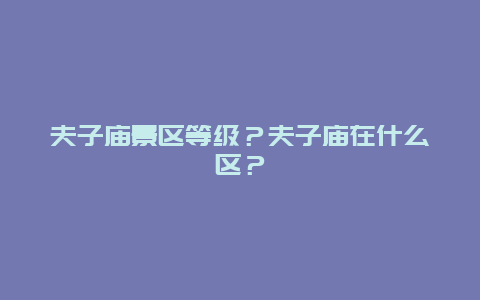 夫子庙景区等级？夫子庙在什么区？